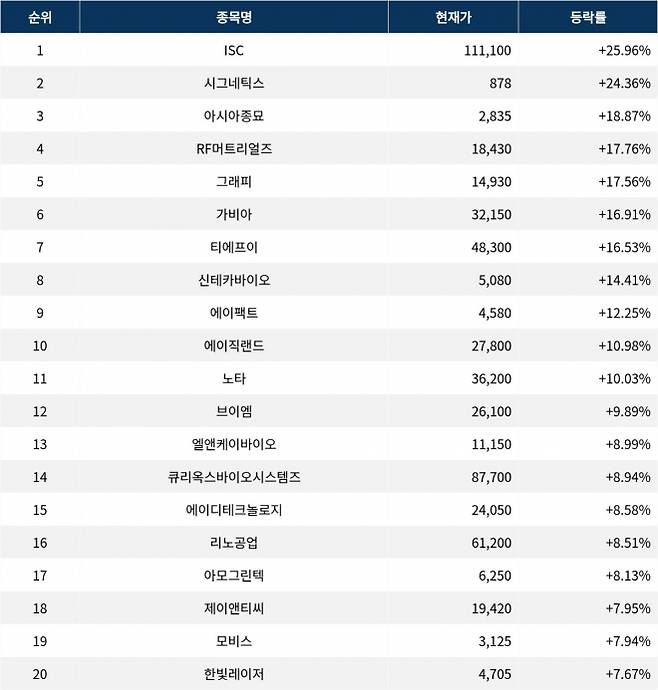 | 순위 | 종목명 | 현재가 | 등락률 |
|---|---|---|---|
| 1 | ISC | 111,100 | +25.96% |
| 2 | 시그네틱스 | 878 | +24.36% |
| 3 | 아시아종묘 | 2,835 | +18.87% |
| 4 | RF머트리얼즈 | 18,430 | +17.76% |
| 5 | 그래피 | 14,930 | +17.56% |
| 6 | 가비아 | 32,150 | +16.91% |
| 7 | 티에프이 | 48,300 | +16.53% |
| 8 | 신테카바이오 | 5,080 | +14.41% |
| 9 | 에이팩트 | 4,580 | +12.25% |
| 10 | 에이직랜드 | 27,800 | +10.98% |
| 11 | 노타 | 36,200 | +10.03% |
| 12 | 브이엠 | 26,100 | +9.89% |
| 13 | 엘앤케이바이오 | 11,150 | +8.99% |
| 14 | 큐리옥스바이오시스템즈 | 87,700 | +8.94% |
| 15 | 에이디테크놀로지 | 24,050 | +8.58% |
| 16 | 리노공업 | 61,200 | +8.51% |
| 17 | 아모그린텍 | 6,250 | +8.13% |
| 18 | 제이앤티씨 | 19,420 | +7.95% |
| 19 | 모비스 | 3,125 | +7.94% |
| 20 | 한빛레이저 | 4,705 | +7.67% |